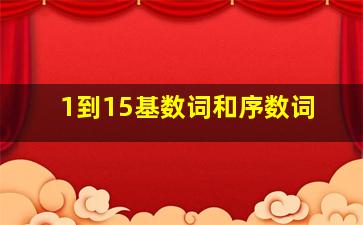 1到15基数词和序数词